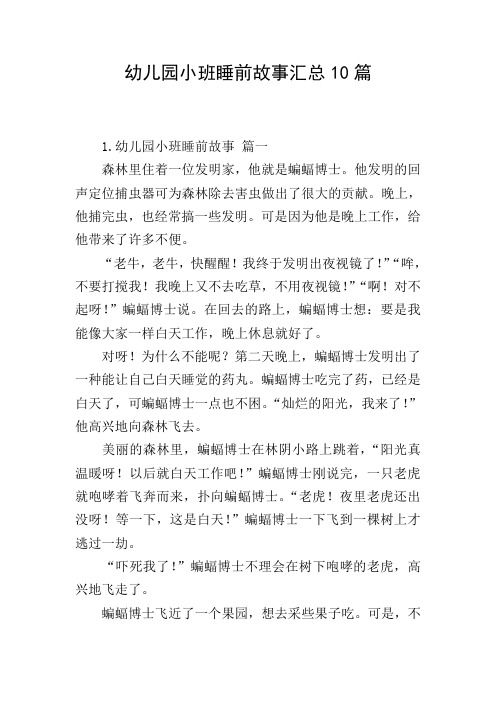 幼儿园小班睡前故事汇总10篇

1.幼儿园小班睡前故事 篇一

森林里住着一位发明家，他就是蝙蝠博士。他发明的回声定位捕虫器可为森林除去害虫做出了很大的贡献。晚上，他捕完虫，也经常搞一些发明。可是因为他是晚上工作，给他带来了许多不便。

“老牛，老牛，快醒醒！我终于发明出夜视镜了！”“哞，不要打搅我！我晚上又不去吃草，不用夜视镜！”“啊！对不起呀！”蝙蝠博士说。在回去的路上，蝙蝠博士想：要是我能像大家一样白天工作，晚上休息就好了。

对呀！为什么不能呢？第二天晚上，蝙蝠博士发明出了一种能让自己白天睡觉的药丸。蝙蝠博士吃完了药，已经是白天了，可蝙蝠博士一点也不困。“灿烂的阳光，我来了！”他高兴地向森林飞去。

美丽的森林里，蝙蝠博士在林阴小路上跳着，“阳光真温暖呀！以后就白天工作吧！”蝙蝠博士刚说完，一只老虎就咆哮着飞奔而来，扑向蝙蝠博士。“老虎！夜里老虎还出没呀！等一下，这是白天！”蝙蝠博士一下飞到一棵树上才逃过一劫。

“吓死我了！”蝙蝠博士不理会在树下咆哮的老虎，高兴地飞走了。

蝙蝠博士飞近了一个果园，想去采些果子吃。可是，不